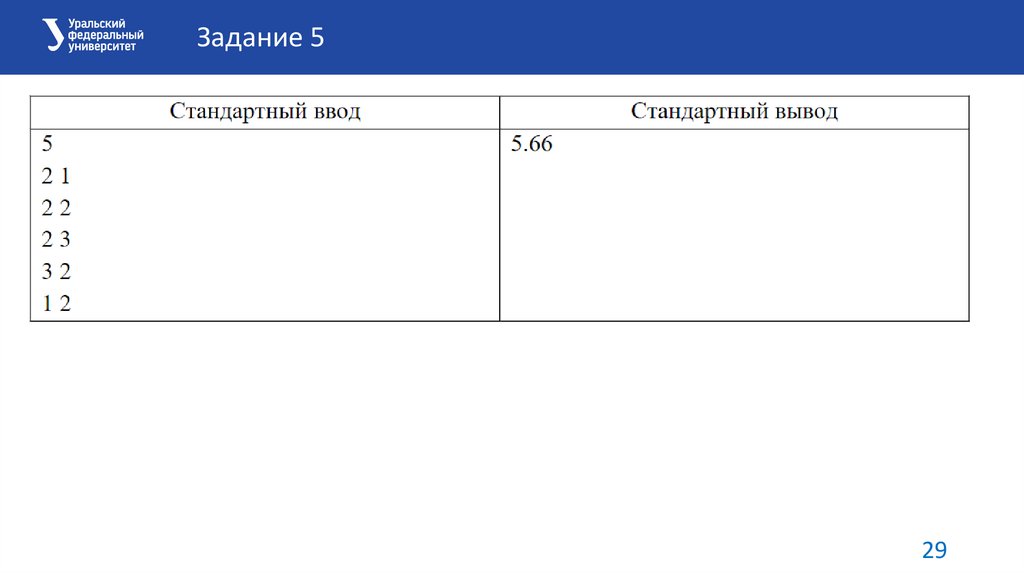 Уральский
федеральный
университет

Задание 5

| Стандартный ввод | Стандартный вывод |
|---|---|
| 5<br>2 1<br>2 2<br>2 3<br>3 2<br>1 2 | 5.66 |

29